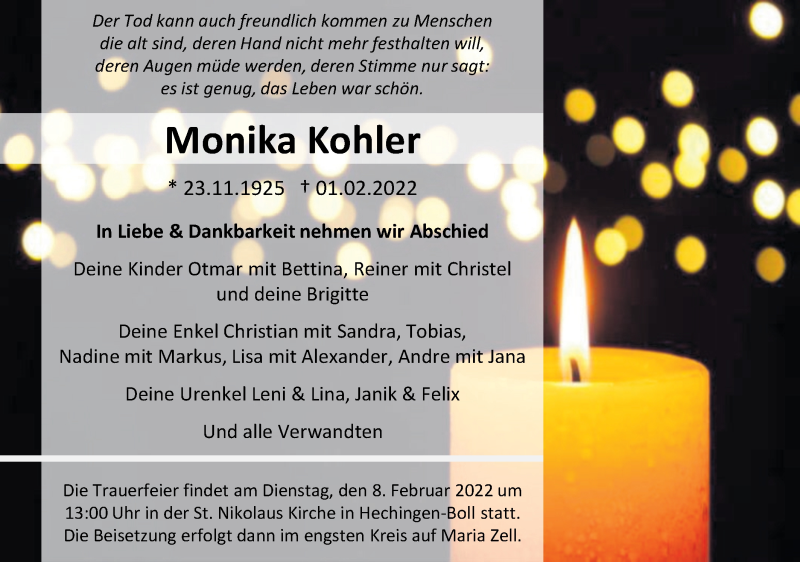 Der Tod kann auch freundlich kommen zu Menschen die alt sind, deren Hand nicht mehr festhalten will, deren Augen müde werden, deren Stimme nur sagt: es ist genug, das Leben war schön.

Monika Kohler

* 23.11.1925 † 01.02.2022

In Liebe & Dankbarkeit nehmen wir Abschied

Deine Kinder Otmar mit Bettina, Reiner mit Christel und deine Brigitte

Deine Enkel Christian mit Sandra, Tobias, Nadine mit Markus, Lisa mit Alexander, Andre mit Jana

Deine Urenkel Leni & Lina, Janik & Felix

Und alle Verwandten

Die Trauerfeier findet am Dienstag, den 8. Februar 2022 um 13:00 Uhr in der St. Nikolaus Kirche in Hechingen-Boll statt. Die Beisetzung erfolgt dann im engsten Kreis auf Maria Zell.